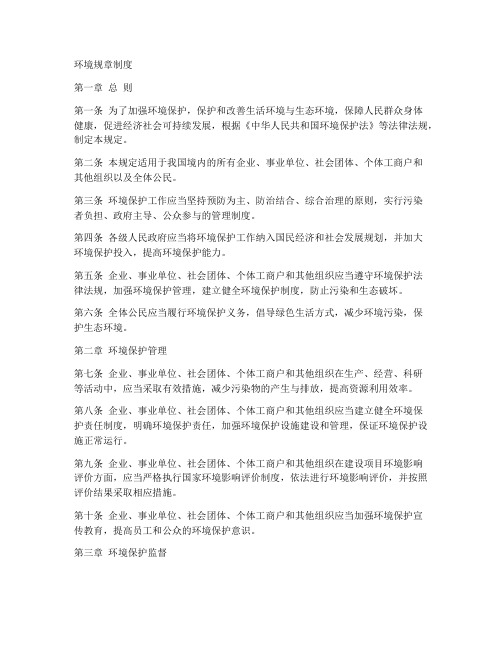 环境规章制度

第一章 总 则

第一条 为了加强环境保护，保护和改善生活环境与生态环境，保障人民群众身体健康，促进经济社会可持续发展，根据《中华人民共和国环境保护法》等法律法规，制定本规定。

第二条 本规定适用于我国境内的所有企业、事业单位、社会团体、个体工商户和其他组织以及全体公民。

第三条 环境保护工作应当坚持预防为主、防治结合、综合治理的原则，实行污染者负担、政府主导、公众参与的管理制度。

第四条 各级人民政府应当将环境保护工作纳入国民经济和社会发展规划，并加大环境保护投入，提高环境保护能力。

第五条 企业、事业单位、社会团体、个体工商户和其他组织应当遵守环境保护法律法规，加强环境保护管理，建立健全环境保护制度，防止污染和生态破坏。

第六条 全体公民应当履行环境保护义务，倡导绿色生活方式，减少环境污染，保护生态环境。

第二章 环境保护管理

第七条 企业、事业单位、社会团体、个体工商户和其他组织在生产、经营、科研等活动中，应当采取有效措施，减少污染物的产生与排放，提高资源利用效率。

第八条 企业、事业单位、社会团体、个体工商户和其他组织应当建立健全环境保护责任制度，明确环境保护责任，加强环境保护设施建设和管理，保证环境保护设施正常运行。

第九条 企业、事业单位、社会团体、个体工商户和其他组织在建设项目环境影响评价方面，应当严格执行国家环境影响评价制度，依法进行环境影响评价，并按照评价结果采取相应措施。

第十条 企业、事业单位、社会团体、个体工商户和其他组织应当加强环境保护宣传教育，提高员工和公众的环境保护意识。

第三章 环境保护监督